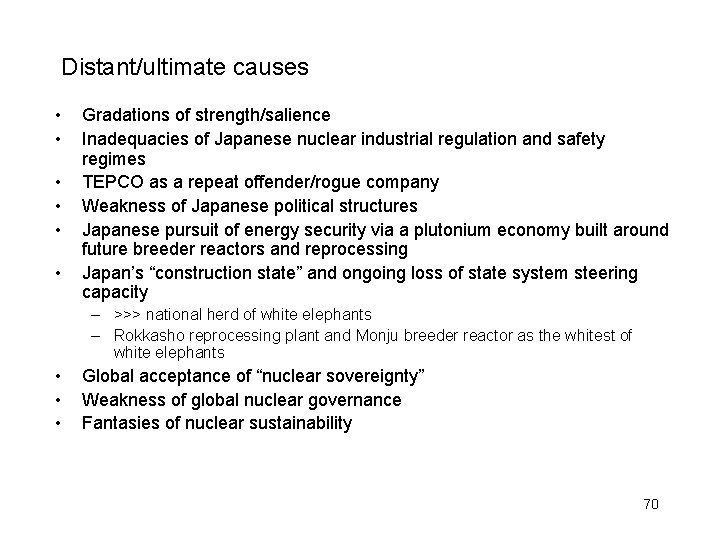 Distant/ultimate causes

• Gradations of strength/salience
• Inadequacies of Japanese nuclear industrial regulation and safety regimes
• TEPCO as a repeat offender/rogue company
• Weakness of Japanese political structures
• Japanese pursuit of energy security via a plutonium economy built around future breeder reactors and reprocessing
• Japan's "construction state" and ongoing loss of state system steering capacity
  – >>> national herd of white elephants
  – Rokkasho reprocessing plant and Monju breeder reactor as the whitest of white elephants
• Global acceptance of "nuclear sovereignty"
• Weakness of global nuclear governance
• Fantasies of nuclear sustainability

70